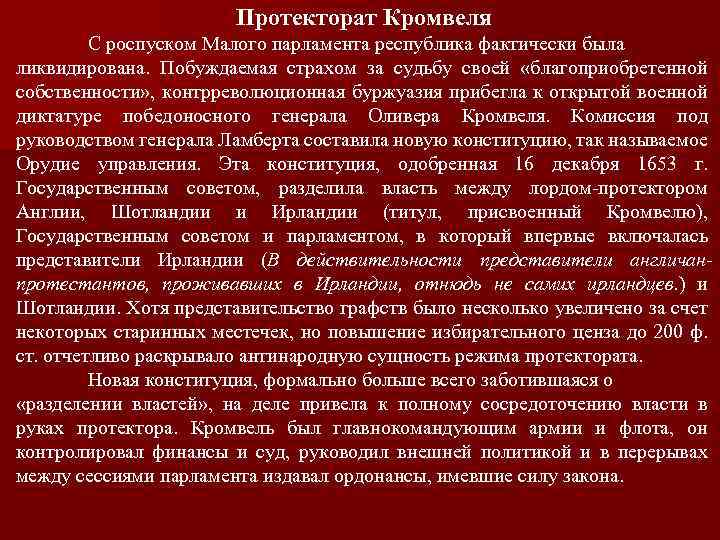 Протекторат Кромвеля

С роспуском Малого парламента республика фактически была ликвидирована. Побуждаемая страхом за судьбу своей «благоприобретенной собственности», контрреволюционная буржуазия прибегла к открытой военной диктатуре победоносного генерала Оливера Кромвеля. Комиссия под руководством генерала Ламберта составила новую конституцию, так называемое Орудие управления. Эта конституция, одобренная 16 декабря 1653 г. Государственным советом, разделила власть между лордом-протектором Англии, Шотландии и Ирландии (титул, присвоенный Кромвелю), Государственным советом и парламентом, в который впервые включалась представители Ирландии (В действительности представители англичан-протестантов, проживавших в Ирландии, отнюдь не самих ирландцев.) и Шотландии. Хотя представительство графств было несколько увеличено за счет некоторых старинных местечек, но повышение избирательного ценза до 200 ф. ст. отчетливо раскрывало антинародную сущность режима протектората.

Новая конституция, формально больше всего заботившаяся о «разделении властей», на деле привела к полному сосредоточению власти в руках протектора. Кромвель был главнокомандующим армии и флота, он контролировал финансы и суд, руководил внешней политикой и в перерывах между сессиями парламента издавал ордонансы, имевшие силу закона.